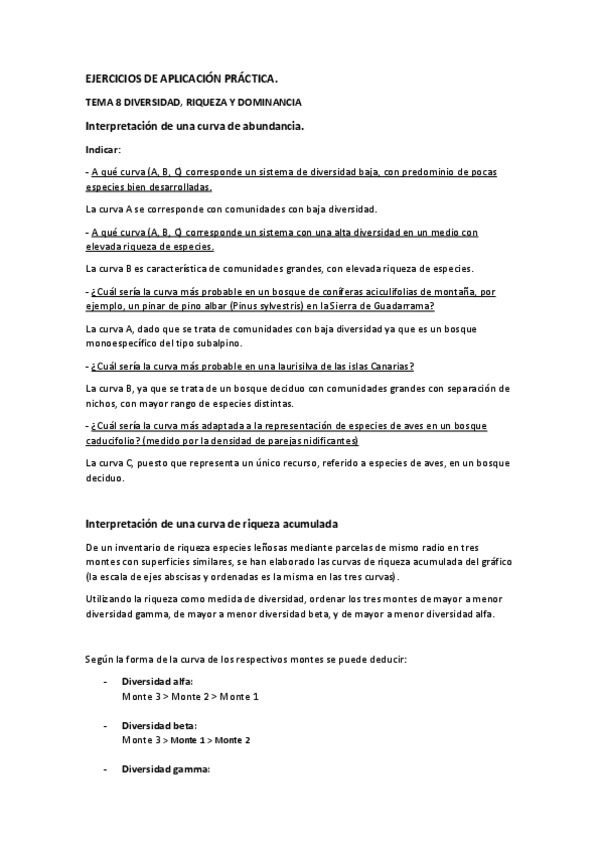 EJERCICIOS DE APLICACIÓN PRÁCTICA.

TEMA 8 DIVERSIDAD, RIQUEZA Y DOMINANCIA

Interpretación de una curva de abundancia.

Indicar:

- A qué curva (A, B, C) corresponde un sistema de diversidad baja, con predominio de pocas especies bien desarrolladas.

La curva A se corresponde con comunidades con baja diversidad.

- A qué curva (A, B, C) corresponde un sistema con una alta diversidad en un medio con elevada riqueza de especies.

La curva B es característica de comunidades grandes, con elevada riqueza de especies.

- ¿Cuál sería la curva más probable en un bosque de coníferas aciculifolias de montaña, por ejemplo, un pinar de pino albar (Pinus sylvestris) en la Sierra de Guadarrama?

La curva A, dado que se trata de comunidades con baja diversidad ya que es un bosque monoespecífico del tipo subalpino.

- ¿Cuál sería la curva más probable en una laurisilva de las islas Canarias?

La curva B, ya que se trata de un bosque deciduo con comunidades grandes con separación de nichos, con mayor rango de especies distintas.

- ¿Cuál sería la curva más adaptada a la representación de especies de aves en un bosque caducifolio? (medido por la densidad de parejas nidificantes)

La curva C, puesto que representa un único recurso, referido a especies de aves, en un bosque deciduo.

Interpretación de una curva de riqueza acumulada

De un inventario de riqueza especies leñosas mediante parcelas de mismo radio en tres montes con superficies similares, se han elaborado las curvas de riqueza acumulada del gráfico (la escala de ejes abscisas y ordenadas es la misma en las tres curvas).

Utilizando la riqueza como medida de diversidad, ordenar los tres montes de mayor a menor diversidad gamma, de mayor a menor diversidad beta, y de mayor a menor diversidad alfa.

Según la forma de la curva de los respectivos montes se puede deducir:

- Diversidad alfa:
Monte 3 > Monte 2 > Monte 1

- Diversidad beta:
Monte 3 > Monte 1 > Monte 2

- Diversidad gamma: